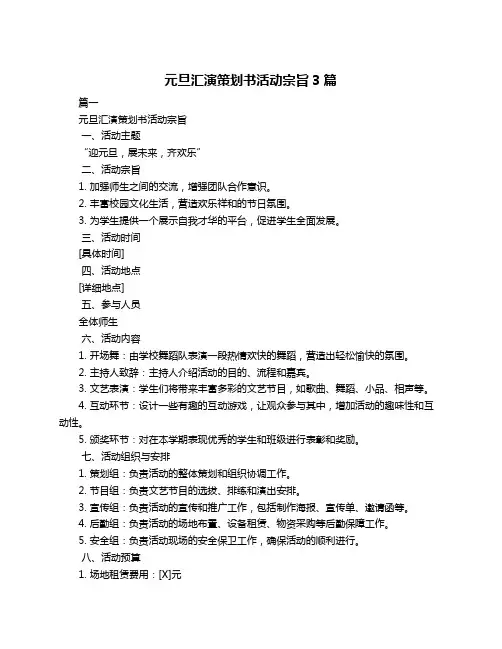 元旦汇演策划书活动宗旨 3 篇

篇一

元旦汇演策划书活动宗旨

一、活动主题

“迎元旦，展未来，齐欢乐”

二、活动宗旨

1. 加强师生之间的交流，增强团队合作意识。

2. 丰富校园文化生活，营造欢乐祥和的节日氛围。

3. 为学生提供一个展示自我才华的平台，促进学生全面发展。

三、活动时间

[具体时间]

四、活动地点

[详细地点]

五、参与人员

全体师生

六、活动内容

1. 开场舞：由学校舞蹈队表演一段热情欢快的舞蹈，营造出轻松愉快的氛围。

2. 主持人致辞：主持人介绍活动的目的、流程和嘉宾。

3. 文艺表演：学生们将带来丰富多彩的文艺节目，如歌曲、舞蹈、小品、相声等。

4. 互动环节：设计一些有趣的互动游戏，让观众参与其中，增加活动的趣味性和互动性。

5. 颁奖环节：对在本学期表现优秀的学生和班级进行表彰和奖励。

七、活动组织与安排

1. 策划组：负责活动的整体策划和组织协调工作。

2. 节目组：负责文艺节目的选拔、排练和演出安排。

3. 宣传组：负责活动的宣传和推广工作，包括制作海报、宣传单、邀请函等。

4. 后勤组：负责活动的场地布置、设备租赁、物资采购等后勤保障工作。

5. 安全组：负责活动现场的安全保卫工作，确保活动的顺利进行。

八、活动预算

1. 场地租赁费用：[X]元